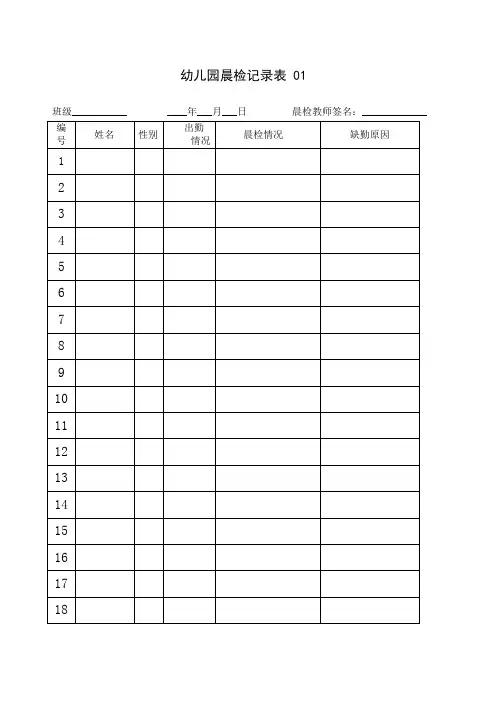 幼儿园晨检记录表 01

班级__________ ____年___月___日 晨检教师签名：__________

| 编号 | 姓名 | 性别 | 出勤情况 | 晨检情况 | 缺勤原因 |
|---|---|---|---|---|---|
| 1 | | | | | |
| 2 | | | | | |
| 3 | | | | | |
| 4 | | | | | |
| 5 | | | | | |
| 6 | | | | | |
| 7 | | | | | |
| 8 | | | | | |
| 9 | | | | | |
| 10 | | | | | |
| 11 | | | | | |
| 12 | | | | | |
| 13 | | | | | |
| 14 | | | | | |
| 15 | | | | | |
| 16 | | | | | |
| 17 | | | | | |
| 18 | | | | | |